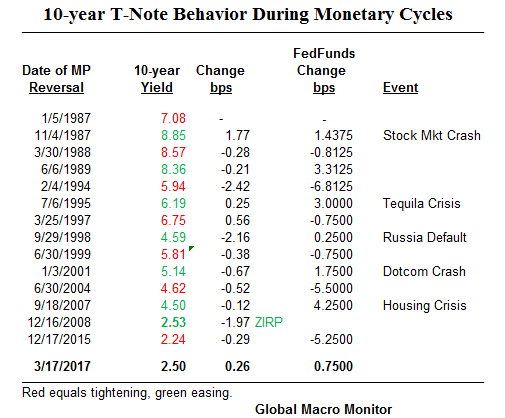 10-year T-Note Behavior During Monetary Cycles

| Date of MP Reversal | 10-year Yield | Change bps | FedFunds Change bps | Event |
|---|---|---|---|---|
| 1/5/1987 | 7.08 | - | - | |
| 11/4/1987 | 8.85 | 1.77 | 1.4375 | Stock Mkt Crash |
| 3/30/1988 | 8.57 | -0.28 | -0.8125 | |
| 6/6/1989 | 8.36 | -0.21 | 3.3125 | |
| 2/4/1994 | 5.94 | -2.42 | -6.8125 | |
| 7/6/1995 | 6.19 | 0.25 | 3.0000 | Tequila Crisis |
| 3/25/1997 | 6.75 | 0.56 | -0.7500 | |
| 9/29/1998 | 4.59 | -2.16 | 0.2500 | Russia Default |
| 6/30/1999 | 5.81 | -0.38 | -0.7500 | |
| 1/3/2001 | 5.14 | -0.67 | 1.7500 | Dotcom Crash |
| 6/30/2004 | 4.62 | -0.52 | -5.5000 | |
| 9/18/2007 | 4.50 | -0.12 | 4.2500 | Housing Crisis |
| 12/16/2008 | 2.53 | -1.97 ZIRP | | |
| 12/17/2015 | 2.24 | -0.29 | -5.2500 | |
| 3/17/2017 | 2.50 | 0.26 | 0.7500 | |

Red equals tightening, green easing.

Global Macro Monitor